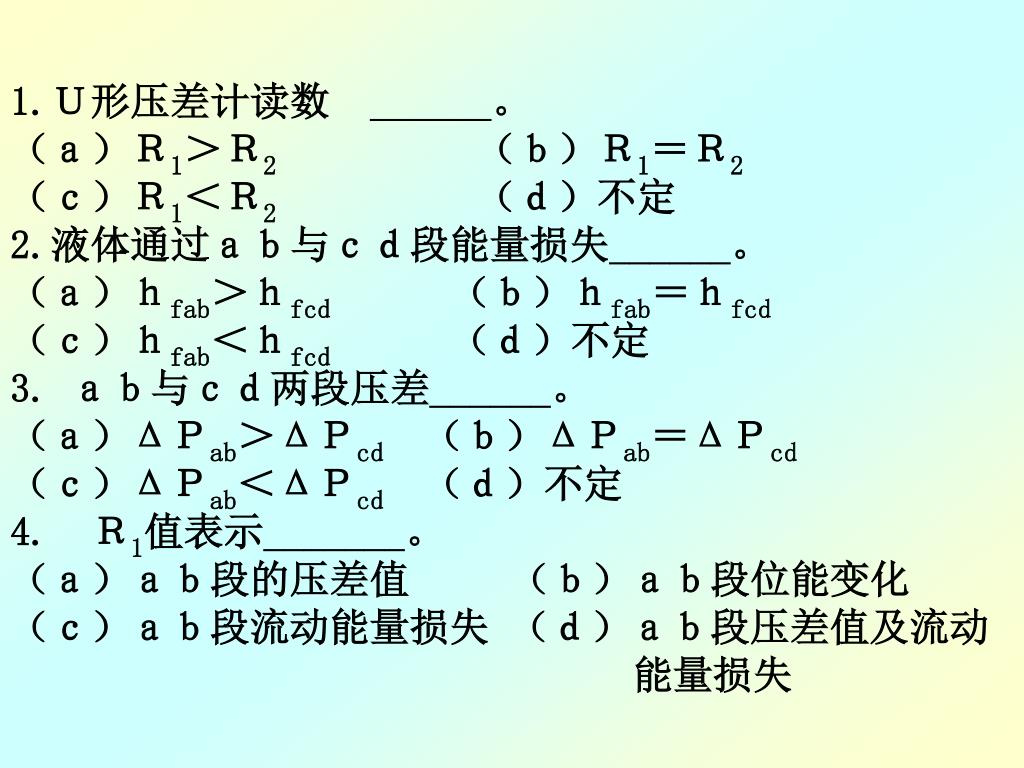 1. U形压差计读数 ______。
（a）$R_1 > R_2$　　（b）$R_1 = R_2$
（c）$R_1 < R_2$　　（d）不定
2. 液体通过ab与cd段能量损失______。
（a）$h_{fab} > h_{fcd}$　　（b）$h_{fab} = h_{fcd}$
（c）$h_{fab} < h_{fcd}$　　（d）不定
3. ab与cd两段压差______。
（a）$\Delta P_{ab} > \Delta P_{cd}$　　（b）$\Delta P_{ab} = \Delta P_{cd}$
（c）$\Delta P_{ab} < \Delta P_{cd}$　　（d）不定
4. $R_1$值表示_______。
（a）ab段的压差值　　（b）ab段位能变化
（c）ab段流动能量损失　（d）ab段压差值及流动能量损失